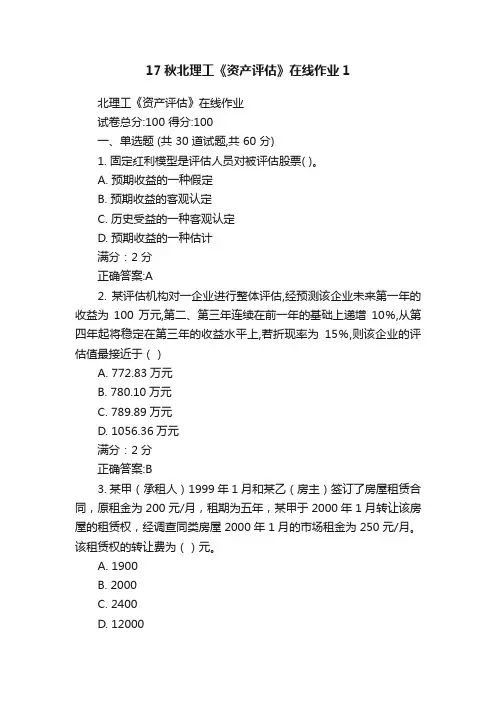 17 秋北理工《资产评估》在线作业 1

北理工《资产评估》在线作业

试卷总分:100 得分:100

一、单选题 (共 30 道试题,共 60 分)

1. 固定红利模型是评估人员对被评估股票( )。

A. 预期收益的一种假定

B. 预期收益的客观认定

C. 历史受益的一种客观认定

D. 预期收益的一种估计

满分：2 分

正确答案:A

2. 某评估机构对一企业进行整体评估,经预测该企业未来第一年的收益为 100 万元,第二、第三年连续在前一年的基础上递增 10%,从第四年起将稳定在第三年的收益水平上,若折现率为 15%,则该企业的评估值最接近于（ ）

A. 772.83 万元

B. 780.10 万元

C. 789.89 万元

D. 1056.36 万元

满分：2 分

正确答案:B

3. 某甲（承租人）1999 年 1 月和某乙（房主）签订了房屋租赁合同，原租金为 200 元/月，租期为五年，某甲于 2000 年 1 月转让该房屋的租赁权，经调查同类房屋 2000 年 1 月的市场租金为 250 元/月。该租赁权的转让费为（ ）元。

A. 1900

B. 2000

C. 2400

D. 12000